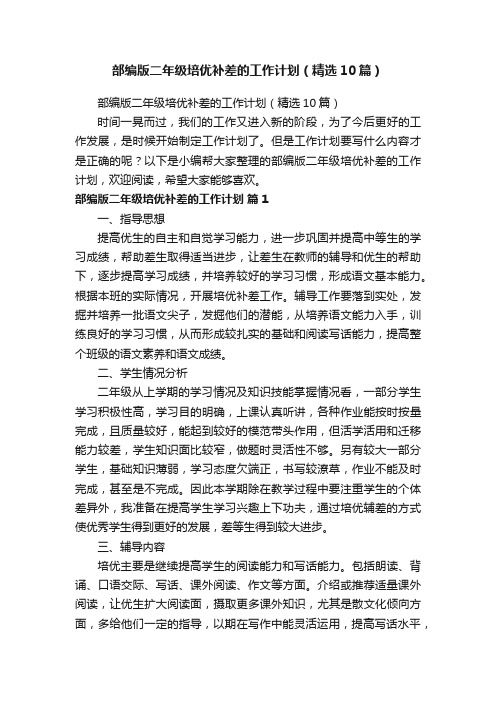 部编版二年级培优补差的工作计划（精选10篇）

部编版二年级培优补差的工作计划（精选10篇）

时间一晃而过，我们的工作又进入新的阶段，为了今后更好的工作发展，是时候开始制定工作计划了。但是工作计划要写什么内容才是正确的呢？以下是小编帮大家整理的部编版二年级培优补差的工作计划，欢迎阅读，希望大家能够喜欢。

部编版二年级培优补差的工作计划 篇1

一、指导思想

提高优生的自主和自觉学习能力，进一步巩固并提高中等生的学习成绩，帮助差生取得适当进步，让差生在教师的辅导和优生的帮助下，逐步提高学习成绩，并培养较好的学习习惯，形成语文基本能力。根据本班的实际情况，开展培优补差工作。辅导工作要落到实处，发掘并培养一批语文尖子，发掘他们的潜能，从培养语文能力入手，训练良好的学习习惯，从而形成较扎实的基础和阅读写话能力，提高整个班级的语文素养和语文成绩。

二、学生情况分析

二年级从上学期的学习情况及知识技能掌握情况看，一部分学生学习积极性高，学习目的明确，上课认真听讲，各种作业能按时按量完成，且质量较好，能起到较好的模范带头作用，但活学活用和迁移能力较差，学生知识面比较窄，做题时灵活性不够。另有较大一部分学生，基础知识薄弱，学习态度欠端正，书写较潦草，作业不能及时完成，甚至是不完成。因此本学期除在教学过程中要注重学生的个体差异外，我准备在提高学生学习兴趣上下功夫，通过培优辅差的方式使优秀学生得到更好的发展，差等生得到较大进步。

三、辅导内容

培优主要是继续提高学生的阅读能力和写话能力。包括朗读、背诵、口语交际、写话、课外阅读、作文等方面。介绍或推荐适量课外阅读，让优生扩大阅读面，摄取更多课外知识，尤其是散文化倾向方面，多给他们一定的指导，以期在写作中能灵活运用，提高写话水平，